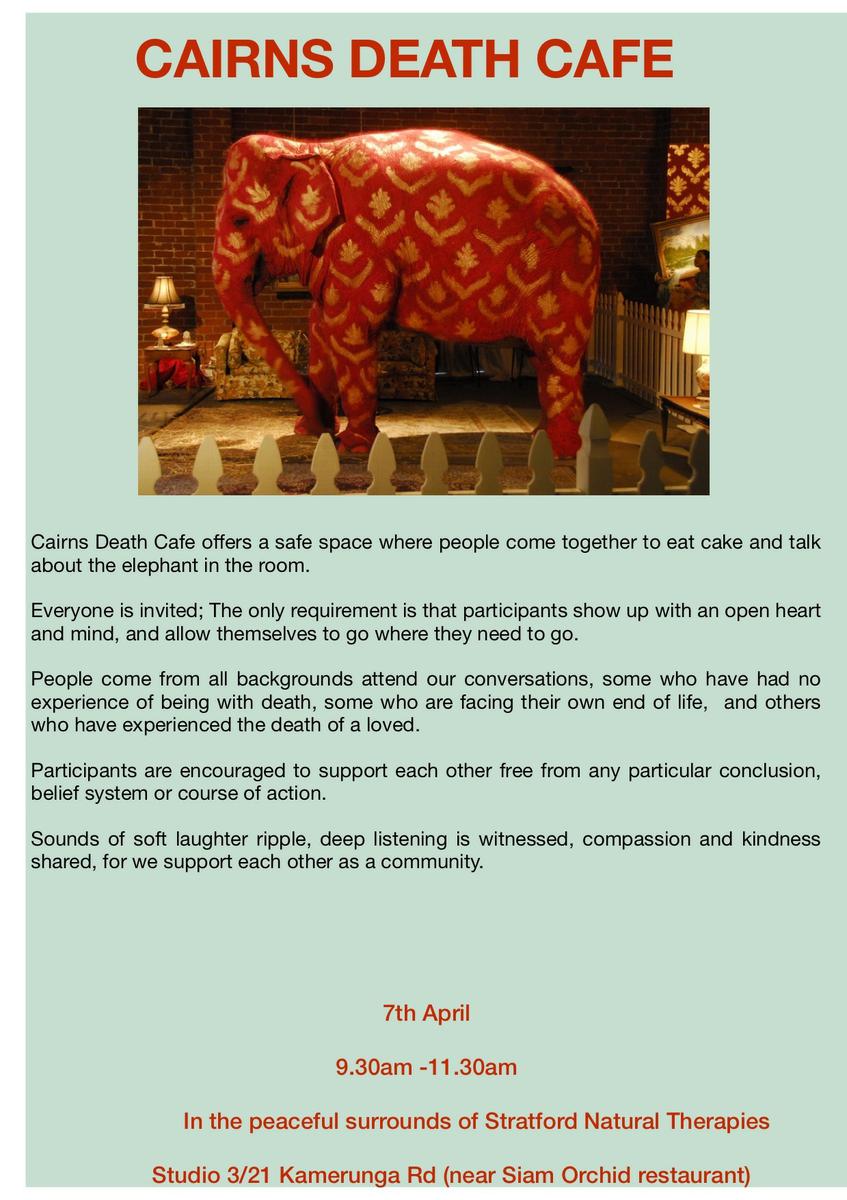 CAIRNS DEATH CAFE

Cairns Death Cafe offers a safe space where people come together to eat cake and talk about the elephant in the room.

Everyone is invited; The only requirement is that participants show up with an open heart and mind, and allow themselves to go where they need to go.

People come from all backgrounds attend our conversations, some who have had no experience of being with death, some who are facing their own end of life, and others who have experienced the death of a loved.

Participants are encouraged to support each other free from any particular conclusion, belief system or course of action.

Sounds of soft laughter ripple, deep listening is witnessed, compassion and kindness shared, for we support each other as a community.

7th April

9.30am -11.30am

In the peaceful surrounds of Stratford Natural Therapies

Studio 3/21 Kamerunga Rd (near Siam Orchid restaurant)